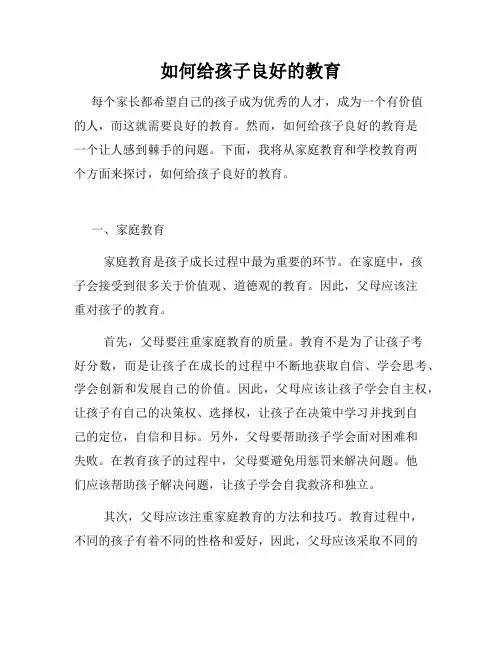 如何给孩子良好的教育

每个家长都希望自己的孩子成为优秀的人才，成为一个有价值的人，而这就需要良好的教育。然而，如何给孩子良好的教育是一个让人感到棘手的问题。下面，我将从家庭教育和学校教育两个方面来探讨，如何给孩子良好的教育。

一、家庭教育

家庭教育是孩子成长过程中最为重要的环节。在家庭中，孩子会接受到很多关于价值观、道德观的教育。因此，父母应该注重对孩子的教育。

首先，父母要注重家庭教育的质量。教育不是为了让孩子考好分数，而是让孩子在成长的过程中不断地获取自信、学会思考、学会创新和发展自己的价值。因此，父母应该让孩子学会自主权，让孩子有自己的决策权、选择权，让孩子在决策中学习并找到自己的定位，自信和目标。另外，父母要帮助孩子学会面对困难和失败。在教育孩子的过程中，父母要避免用惩罚来解决问题。他们应该帮助孩子解决问题，让孩子学会自我救济和独立。

其次，父母应该注重家庭教育的方法和技巧。教育过程中，不同的孩子有着不同的性格和爱好，因此，父母应该采取不同的